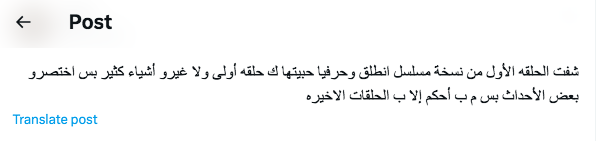 Post

شفت الحلقه الأول من نسخة مسلسل انطلق وحرفيا حبيتها ك حلقه أولى ولا غيرو أشياء كثير بس اختصرو بعض الأحداث بس م ب أحكم إلا ب الحلقات الاخيره

Translate post